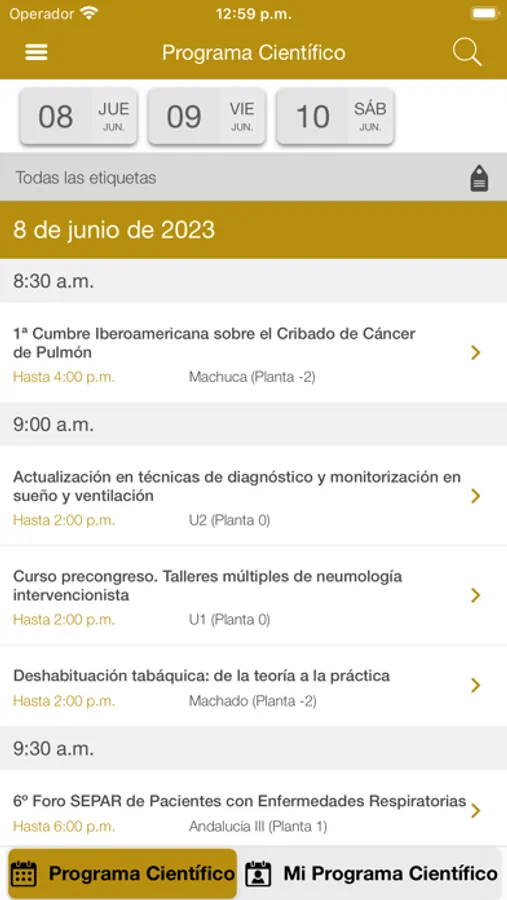 Operador 12:59 p.m.

Programa Científico

08 JUE JUN.

09 VIE JUN.

10 SÁB JUN.

Todas las etiquetas

8 de junio de 2023

8:30 a.m.

1ª Cumbre Iberoamericana sobre el Cribado de Cáncer de Pulmón
Hasta 4:00 p.m. Machuca (Planta -2)

9:00 a.m.

Actualización en técnicas de diagnóstico y monitorización en sueño y ventilación
Hasta 2:00 p.m. U2 (Planta 0)

Curso precongreso. Talleres múltiples de neumología intervencionista
Hasta 2:00 p.m. U1 (Planta 0)

Deshabituación tabáquica: de la teoría a la práctica
Hasta 2:00 p.m. Machado (Planta -2)

9:30 a.m.

6º Foro SEPAR de Pacientes con Enfermedades Respiratorias
Hasta 6:00 p.m. Andalucía III (Planta 1)

Programa Científico
Mi Programa Científico